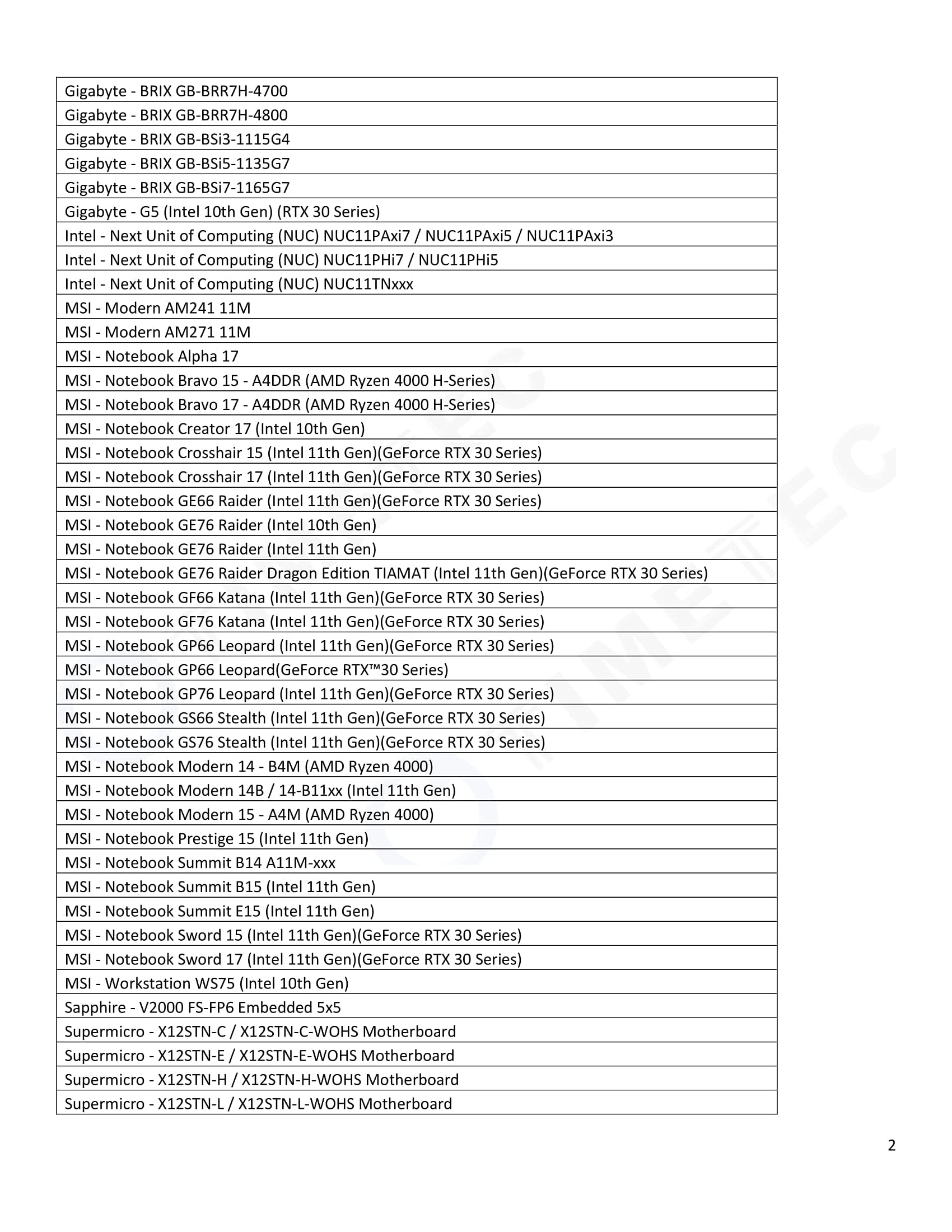 | Gigabyte - BRIX GB-BRR7H-4700 |
|---|
| Gigabyte - BRIX GB-BRR7H-4800 |
| Gigabyte - BRIX GB-BSi3-1115G4 |
| Gigabyte - BRIX GB-BSi5-1135G7 |
| Gigabyte - BRIX GB-BSi7-1165G7 |
| Gigabyte - G5 (Intel 10th Gen) (RTX 30 Series) |
| Intel - Next Unit of Computing (NUC) NUC11PAxi7 / NUC11PAxi5 / NUC11PAxi3 |
| Intel - Next Unit of Computing (NUC) NUC11PHi7 / NUC11PHi5 |
| Intel - Next Unit of Computing (NUC) NUC11TNxxx |
| MSI - Modern AM241 11M |
| MSI - Modern AM271 11M |
| MSI - Notebook Alpha 17 |
| MSI - Notebook Bravo 15 - A4DDR (AMD Ryzen 4000 H-Series) |
| MSI - Notebook Bravo 17 - A4DDR (AMD Ryzen 4000 H-Series) |
| MSI - Notebook Creator 17 (Intel 10th Gen) |
| MSI - Notebook Crosshair 15 (Intel 11th Gen)(GeForce RTX 30 Series) |
| MSI - Notebook Crosshair 17 (Intel 11th Gen)(GeForce RTX 30 Series) |
| MSI - Notebook GE66 Raider (Intel 11th Gen)(GeForce RTX 30 Series) |
| MSI - Notebook GE76 Raider (Intel 10th Gen) |
| MSI - Notebook GE76 Raider (Intel 11th Gen) |
| MSI - Notebook GE76 Raider Dragon Edition TIAMAT (Intel 11th Gen)(GeForce RTX 30 Series) |
| MSI - Notebook GF66 Katana (Intel 11th Gen)(GeForce RTX 30 Series) |
| MSI - Notebook GF76 Katana (Intel 11th Gen)(GeForce RTX 30 Series) |
| MSI - Notebook GP66 Leopard (Intel 11th Gen)(GeForce RTX 30 Series) |
| MSI - Notebook GP66 Leopard(GeForce RTX™30 Series) |
| MSI - Notebook GP76 Leopard (Intel 11th Gen)(GeForce RTX 30 Series) |
| MSI - Notebook GS66 Stealth (Intel 11th Gen)(GeForce RTX 30 Series) |
| MSI - Notebook GS76 Stealth (Intel 11th Gen)(GeForce RTX 30 Series) |
| MSI - Notebook Modern 14 - B4M (AMD Ryzen 4000) |
| MSI - Notebook Modern 14B / 14-B11xx (Intel 11th Gen) |
| MSI - Notebook Modern 15 - A4M (AMD Ryzen 4000) |
| MSI - Notebook Prestige 15 (Intel 11th Gen) |
| MSI - Notebook Summit B14 A11M-xxx |
| MSI - Notebook Summit B15 (Intel 11th Gen) |
| MSI - Notebook Summit E15 (Intel 11th Gen) |
| MSI - Notebook Sword 15 (Intel 11th Gen)(GeForce RTX 30 Series) |
| MSI - Notebook Sword 17 (Intel 11th Gen)(GeForce RTX 30 Series) |
| MSI - Workstation WS75 (Intel 10th Gen) |
| Sapphire - V2000 FS-FP6 Embedded 5x5 |
| Supermicro - X12STN-C / X12STN-C-WOHS Motherboard |
| Supermicro - X12STN-E / X12STN-E-WOHS Motherboard |
| Supermicro - X12STN-H / X12STN-H-WOHS Motherboard |
| Supermicro - X12STN-L / X12STN-L-WOHS Motherboard |

2